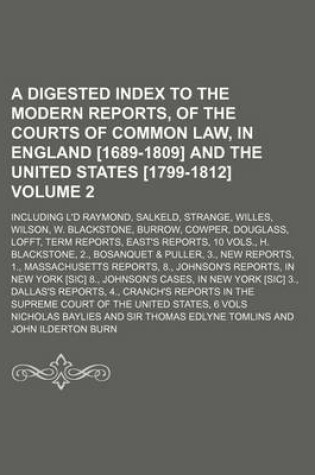 A DIGESTED INDEX TO THE MODERN REPORTS, OF THE COURTS OF COMMON LAW, IN ENGLAND [1689-1809] AND THE UNITED STATES [1799-1812] VOLUME 2

INCLUDING L'D RAYMOND, SALKELD, STRANGE, WILLES, WILSON, W. BLACKSTONE, BURROW, COWPER, DOUGLASS, LOFFT, TERM REPORTS, EAST'S REPORTS, 10 VOLS., H. BLACKSTONE, 2., BOSANQUET & PULLER, 3., NEW REPORTS, 1., MASSACHUSETTS REPORTS, 8., JOHNSON'S REPORTS, IN NEW YORK [SIC] 8., JOHNSON'S CASES, IN NEW YORK [SIC] 3., DALLAS'S REPORTS, 4., CRANCH'S REPORTS IN THE SUPREME COURT OF THE UNITED STATES, 6 VOLS

NICHOLAS BAYLIES AND SIR THOMAS EDLYNE TOMLINS AND JOHN ILDERTON BURN